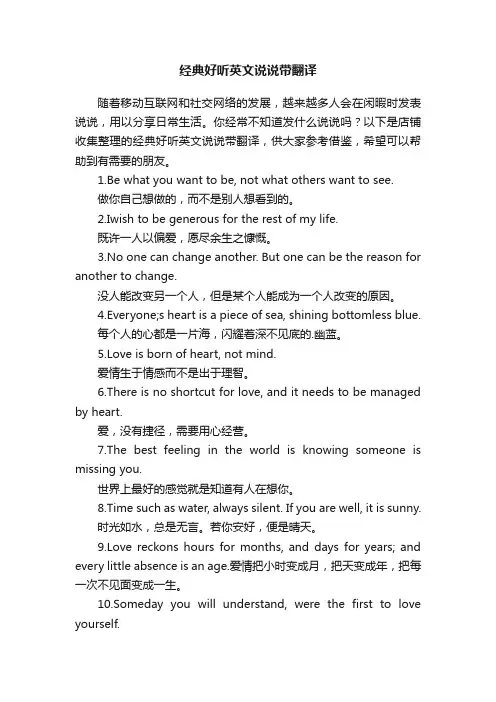 经典好听英文说说带翻译

随着移动互联网和社交网络的发展，越来越多人会在闲暇时发表说说，用以分享日常生活。你经常不知道发什么说说吗？以下是店铺收集整理的经典好听英文说说带翻译，供大家参考借鉴，希望可以帮助到有需要的朋友。

1.Be what you want to be, not what others want to see.

做你自己想做的，而不是别人想看到的。

2.Iwish to be generous for the rest of my life.

既许一人以偏爱，愿尽余生之慷慨。

3.No one can change another. But one can be the reason for another to change.

没人能改变另一个人，但是某个人能成为一个人改变的原因。

4.Everyone;s heart is a piece of sea, shining bottomless blue.

每个人的心都是一片海，闪耀着深不见底的.幽蓝。

5.Love is born of heart, not mind.

爱情生于情感而不是出于理智。

6.There is no shortcut for love, and it needs to be managed by heart.

爱，没有捷径，需要用心经营。

7.The best feeling in the world is knowing someone is missing you.

世界上最好的感觉就是知道有人在想你。

8.Time such as water, always silent. If you are well, it is sunny.

时光如水，总是无言。若你安好，便是晴天。

9.Love reckons hours for months, and days for years; and every little absence is an age.爱情把小时变成月，把天变成年，把每一次不见面变成一生。

10.Someday you will understand, were the first to love yourself.